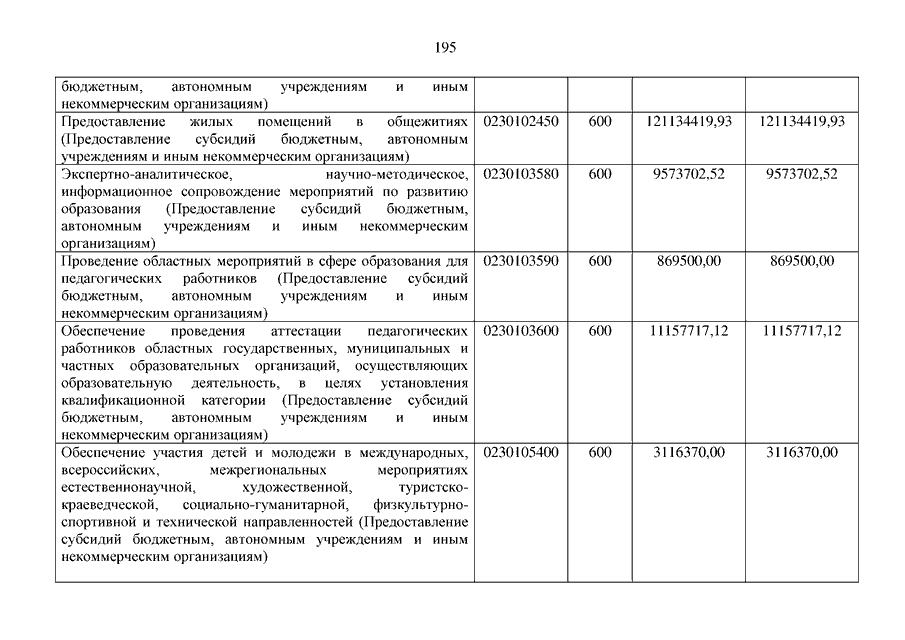 195

| | | | | |
|---|---|---|---|---|
| бюджетным, автономным учреждениям и иным некоммерческим организациям) | | | | |
| Предоставление жилых помещений в общежитиях (Предоставление субсидий бюджетным, автономным учреждениям и иным некоммерческим организациям) | 0230102450 | 600 | 121134419,93 | 121134419,93 |
| Экспертно-аналитическое, научно-методическое, информационное сопровождение мероприятий по развитию образования (Предоставление субсидий бюджетным, автономным учреждениям и иным некоммерческим организациям) | 0230103580 | 600 | 9573702,52 | 9573702,52 |
| Проведение областных мероприятий в сфере образования для педагогических работников (Предоставление субсидий бюджетным, автономным учреждениям и иным некоммерческим организациям) | 0230103590 | 600 | 869500,00 | 869500,00 |
| Обеспечение проведения аттестации педагогических работников областных государственных, муниципальных и частных образовательных организаций, осуществляющих образовательную деятельность, в целях установления квалификационной категории (Предоставление субсидий бюджетным, автономным учреждениям и иным некоммерческим организациям) | 0230103600 | 600 | 11157717,12 | 11157717,12 |
| Обеспечение участия детей и молодежи в международных, всероссийских, межрегиональных мероприятиях естественнонаучной, художественной, туристско-краеведческой, социально-гуманитарной, физкультурно-спортивной и технической направленностей (Предоставление субсидий бюджетным, автономным учреждениям и иным некоммерческим организациям) | 0230105400 | 600 | 3116370,00 | 3116370,00 |